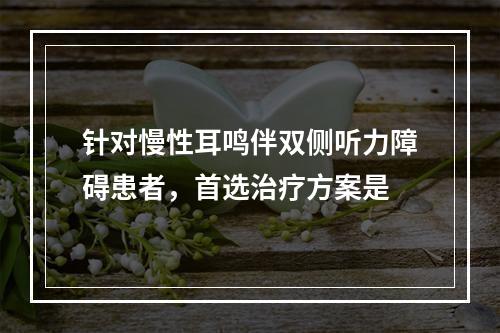 针对慢性耳鸣伴双侧听力障碍患者，首选治疗方案是